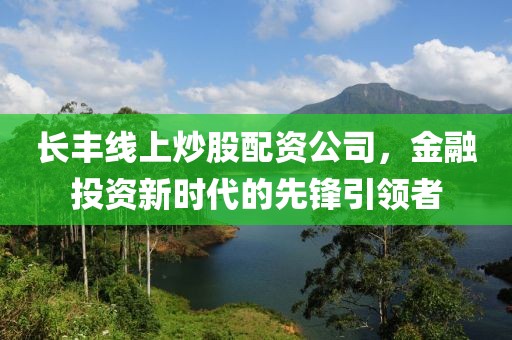 长丰线上炒股配资公司，金融投资新时代的先锋引领者